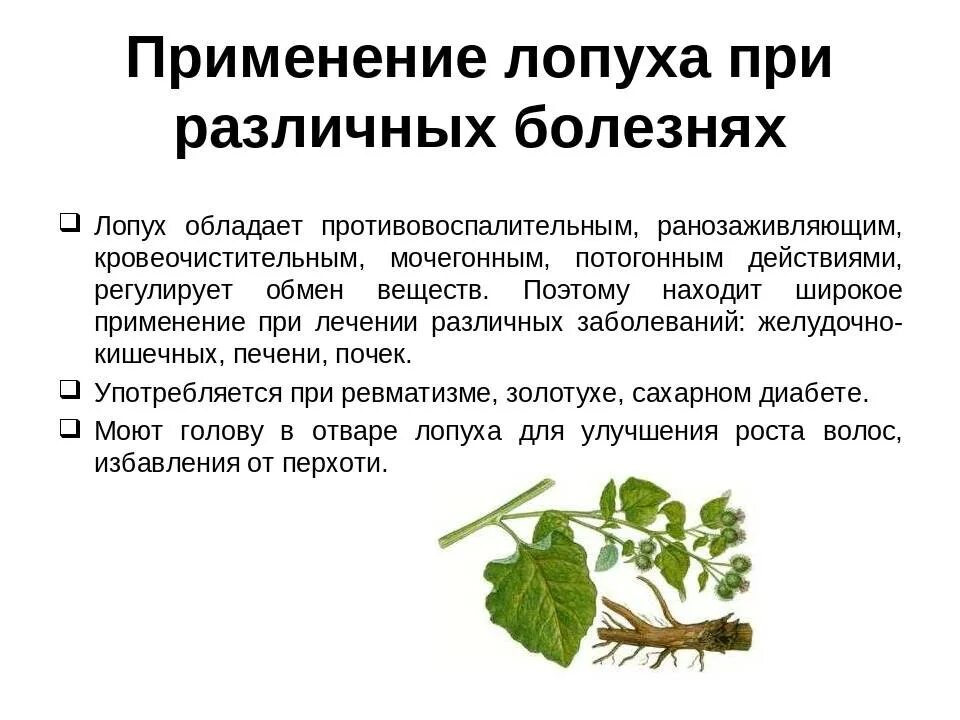 Применение лопуха при различных болезнях

❑ Лопух обладает противовоспалительным, ранозаживляющим, кровеочистительным, мочегонным, потогонным действиями, регулирует обмен веществ. Поэтому находит широкое применение при лечении различных заболеваний: желудочно-кишечных, печени, почек.

❑ Употребляется при ревматизме, золотухе, сахарном диабете.

❑ Моют голову в отваре лопуха для улучшения роста волос, избавления от перхоти.